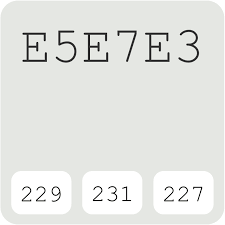 E5E7E3

229 231 227